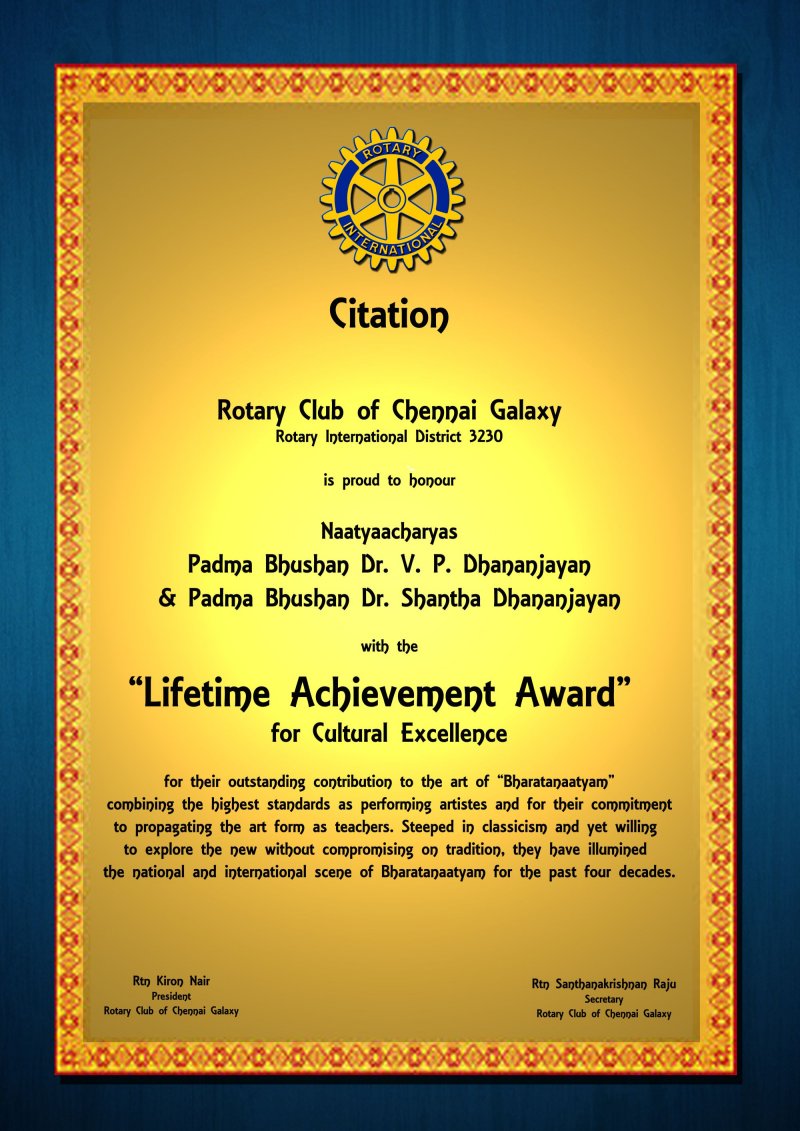 ROTARY INTERNATIONAL

Citation

Rotary Club of Chennai Galaxy
Rotary International District 3230

is proud to honour

Naatyaacharyas
Padma Bhushan Dr. V. P. Dhananjayan
& Padma Bhushan Dr. Shantha Dhananjayan

with the

"Lifetime Achievement Award"
for Cultural Excellence

for their outstanding contribution to the art of "Bharatanaatyam" combining the highest standards as performing artistes and for their commitment to propagating the art form as teachers. Steeped in classicism and yet willing to explore the new without compromising on tradition, they have illumined the national and international scene of Bharatanaatyam for the past four decades.

Rtn Kiron Nair
President
Rotary Club of Chennai Galaxy

Rtn Santhanakrishnan Raju
Secretary
Rotary Club of Chennai Galaxy